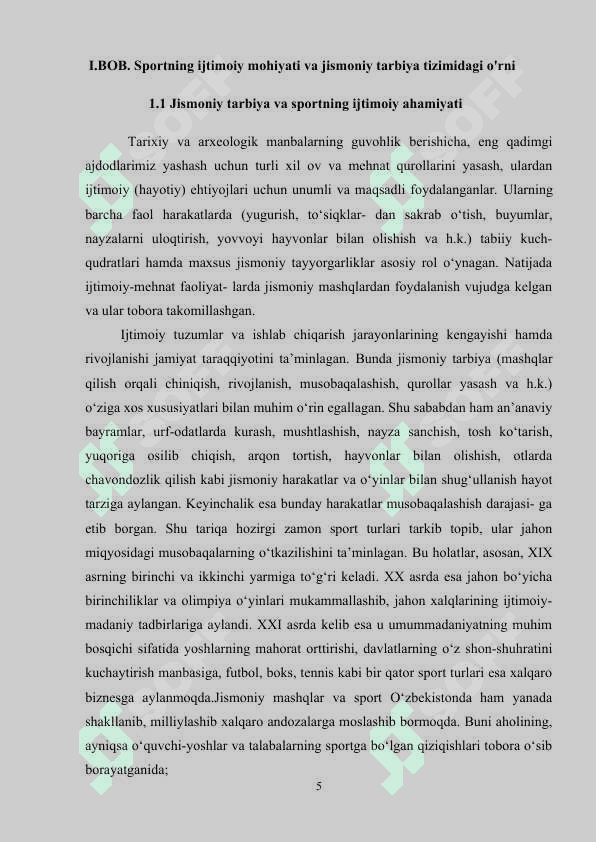 I.BOB. Sportning ijtimoiy mohiyati va jismoniy tarbiya tizimidagi o'rni

1.1 Jismoniy tarbiya va sportning ijtimoiy ahamiyati

Tarixiy va arxeologik manbalarning guvohlik berishicha, eng qadimgi ajdodlarimiz yashash uchun turli xil ov va mehnat qurollarini yasash, ulardan ijtimoiy (hayotiy) ehtiyojlari uchun unumli va maqsadli foydalanganlar. Ularning barcha faol harakatlarda (yugurish, to‘siqklar- dan sakrab o‘tish, buyumlar, nayzalarni uloqtirish, yovvoyi hayvonlar bilan olishish va h.k.) tabiiy kuch-qudratlari hamda maxsus jismoniy tayyorgarliklar asosiy rol o‘ynagan. Natijada ijtimoiy-mehnat faoliyat- larda jismoniy mashqlardan foydalanish vujudga kelgan va ular tobora takomillashgan.

Ijtimoiy tuzumlar va ishlab chiqarish jarayonlarining kengayishi hamda rivojlanishi jamiyat taraqqiyotini ta’minlagan. Bunda jismoniy tarbiya (mashqlar qilish orqali chiniqish, rivojlanish, musobaqalashish, qurollar yasash va h.k.) o‘ziga xos xususiyatlari bilan muhim o‘rin egallagan. Shu sababdan ham an’anaviy bayramlar, urf-odatlarda kurash, mushtlashish, nayza sanchish, tosh ko‘tarish, yuqoriga osilib chiqish, arqon tortish, hayvonlar bilan olishish, otlarda chavondozlik qilish kabi jismoniy harakatlar va o‘yinlar bilan shug‘ullanish hayot tarziga aylangan. Keyinchalik esa bunday harakatlar musobaqalashish darajasi- ga etib borgan. Shu tariqa hozirgi zamon sport turlari tarkib topib, ular jahon miqyosidagi musobaqalarning o‘tkazilishini ta’minlagan. Bu holatlar, asosan, XIX asrning birinchi va ikkinchi yarmiga to‘g‘ri keladi. XX asrda esa jahon bo‘yicha birinchiliklar va olimpiya o‘yinlari mukammallashib, jahon xalqlarining ijtimoiy-madaniy tadbirlariga aylandi. XXI asrda kelib esa u umummadaniyatning muhim bosqichi sifatida yoshlarning mahorat orttirishi, davlatlarning o‘z shon-shuhratini kuchaytirish manbasiga, futbol, boks, tennis kabi bir qator sport turlari esa xalqaro biznesga aylanmoqda.Jismoniy mashqlar va sport O‘zbekistonda ham yanada shakllanib, milliylashib xalqaro andozalarga moslashib bormoqda. Buni aholining, ayniqsa o‘quvchi-yoshlar va talabalarning sportga bo‘lgan qiziqishlari tobora o‘sib borayatganida;

5